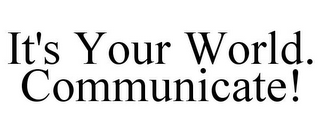 It's Your World.
Communicate!